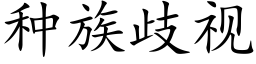 种族歧视